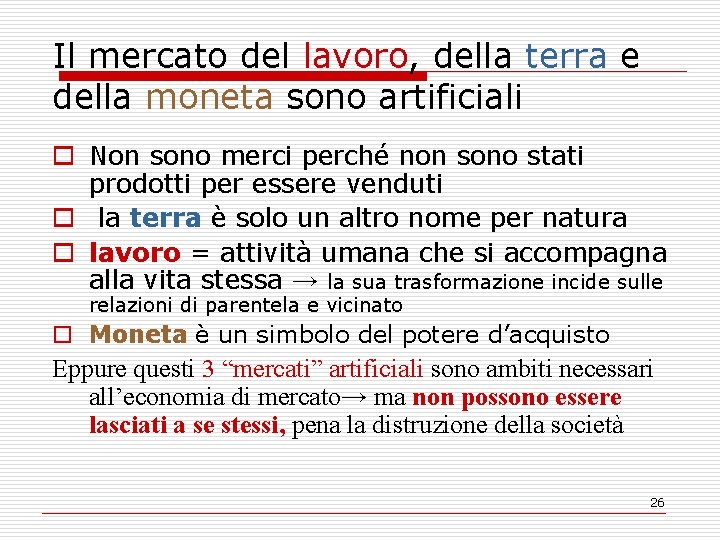 Il mercato del lavoro, della terra e della moneta sono artificiali

Non sono merci perché non sono stati prodotti per essere venduti

la terra è solo un altro nome per natura

lavoro = attività umana che si accompagna alla vita stessa → la sua trasformazione incide sulle relazioni di parentela e vicinato

Moneta è un simbolo del potere d'acquisto

Eppure questi 3 "mercati" artificiali sono ambiti necessari all'economia di mercato→ ma non possono essere lasciati a se stessi, pena la distruzione della società

26